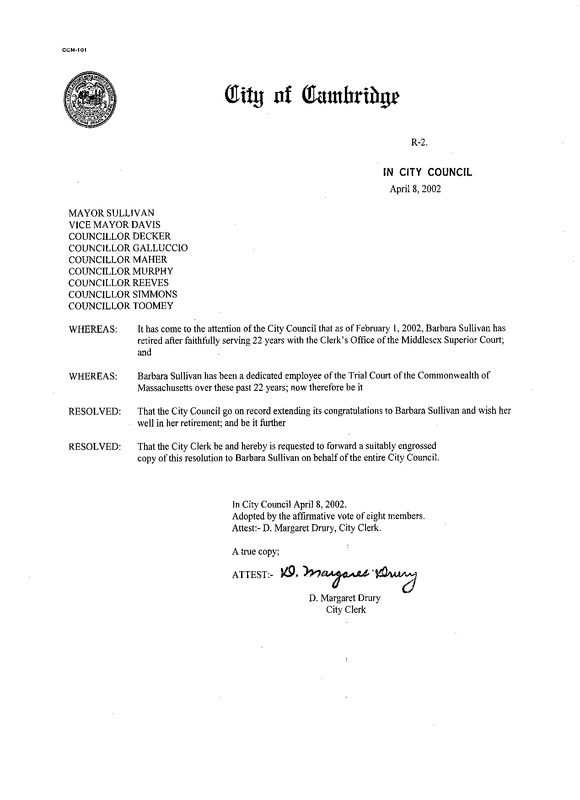 CCM-101

City of Cambridge

R-2.

IN CITY COUNCIL
April 8, 2002

MAYOR SULLIVAN
VICE MAYOR DAVIS
COUNCILLOR DECKER
COUNCILLOR GALLUCCIO
COUNCILLOR MAHER
COUNCILLOR MURPHY
COUNCILLOR REEVES
COUNCILLOR SIMMONS
COUNCILLOR TOOMEY

WHEREAS: It has come to the attention of the City Council that as of February 1, 2002, Barbara Sullivan has retired after faithfully serving 22 years with the Clerk's Office of the Middlesex Superior Court; and

WHEREAS: Barbara Sullivan has been a dedicated employee of the Trial Court of the Commonwealth of Massachusetts over these past 22 years; now therefore be it

RESOLVED: That the City Council go on record extending its congratulations to Barbara Sullivan and wish her well in her retirement; and be it further

RESOLVED: That the City Clerk be and hereby is requested to forward a suitably engrossed copy of this resolution to Barbara Sullivan on behalf of the entire City Council.

In City Council April 8, 2002.
Adopted by the affirmative vote of eight members.
Attest:- D. Margaret Drury, City Clerk.

A true copy;

ATTEST:- D. Margaret Drury

D. Margaret Drury
City Clerk